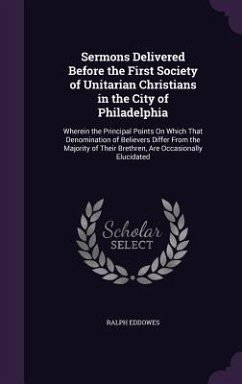 Sermons Delivered Before the First Society of Unitarian Christians in the City of Philadelphia

Wherein the Principal Points On Which That Denomination of Believers Differ From the Majority of Their Brethren, Are Occasionally Elucidated

Scholar SELECT

RALPH EDDOWES